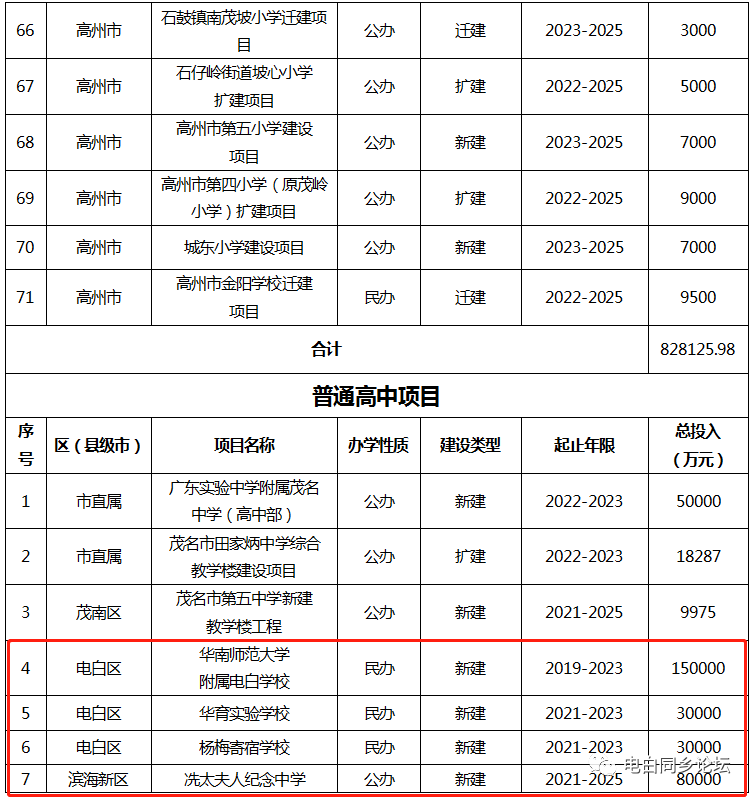 | 66 | 高州市 | 石鼓镇南茂坡小学迁建项目 | 公办 | 迁建 | 2023-2025 | 3000 |
|---|---|---|---|---|---|---|
| 67 | 高州市 | 石仔岭街道坡心小学扩建项目 | 公办 | 扩建 | 2022-2025 | 5000 |
| 68 | 高州市 | 高州市第五小学建设项目 | 公办 | 新建 | 2023-2025 | 7000 |
| 69 | 高州市 | 高州市第四小学（原茂岭小学）扩建项目 | 公办 | 扩建 | 2022-2025 | 9000 |
| 70 | 高州市 | 城东小学建设项目 | 公办 | 新建 | 2023-2025 | 7000 |
| 71 | 高州市 | 高州市金阳学校迁建项目 | 民办 | 迁建 | 2022-2025 | 9500 |
| 合计 | | | | | | 828125.98 |

普通高中项目

| 序号 | 区（县级市） | 项目名称 | 办学性质 | 建设类型 | 起止年限 | 总投入（万元） |
|---|---|---|---|---|---|---|
| 1 | 市直属 | 广东实验中学附属茂名中学（高中部） | 公办 | 新建 | 2022-2023 | 50000 |
| 2 | 市直属 | 茂名市田家炳中学综合教学楼建设项目 | 公办 | 扩建 | 2022-2023 | 18287 |
| 3 | 茂南区 | 茂名市第五中学新建教学楼工程 | 公办 | 新建 | 2021-2025 | 9975 |
| 4 | 电白区 | 华南师范大学附属电白学校 | 民办 | 新建 | 2019-2023 | 150000 |
| 5 | 电白区 | 华育实验学校 | 民办 | 新建 | 2021-2023 | 30000 |
| 6 | 电白区 | 杨梅寄宿学校 | 民办 | 新建 | 2021-2023 | 30000 |
| 7 | 滨海新区 | 冼太夫人纪念中学 | 公办 | 新建 | 2021-2025 | 80000 |

电白同乡论坛